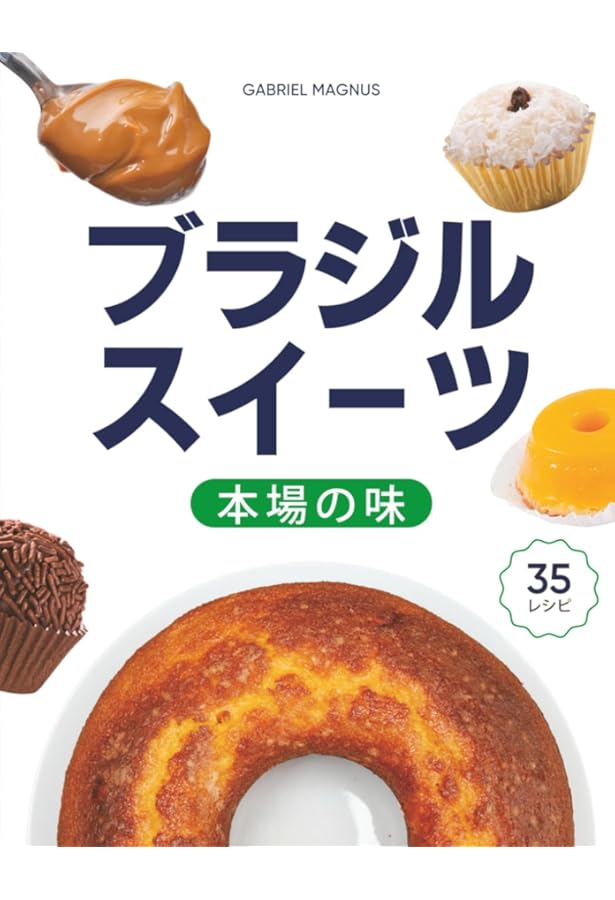 GABRIEL MAGNUS

ブラジル
スイーツ

本場の味

35
レシピ